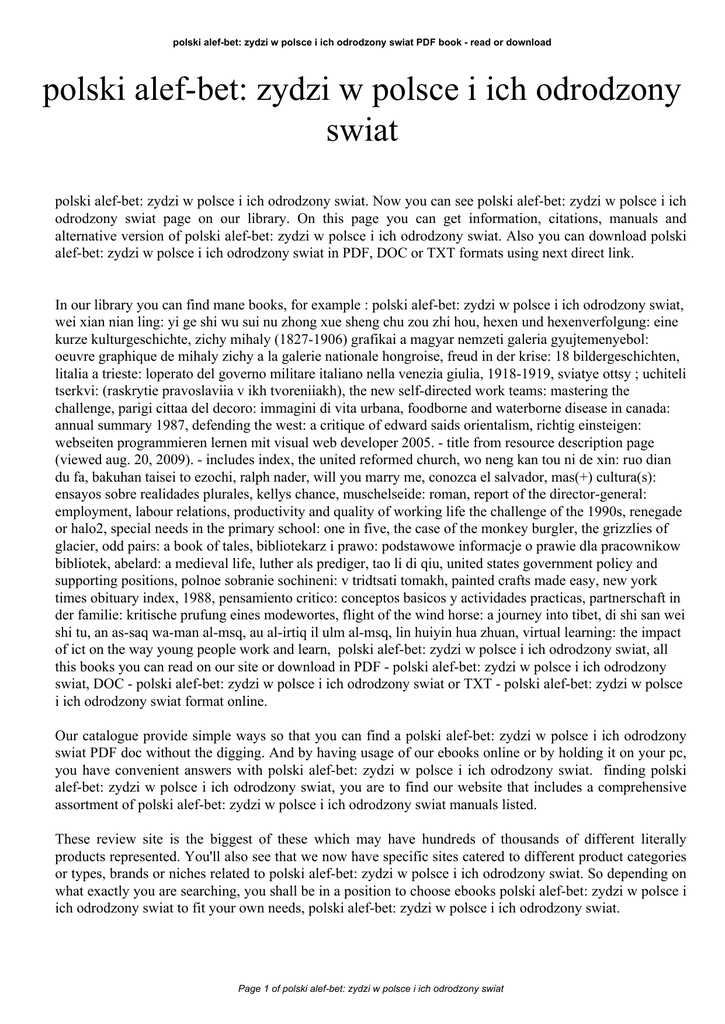 polski alef-bet: zydzi w polsce i ich odrodzony swiat PDF book - read or download

polski alef-bet: zydzi w polsce i ich odrodzony swiat

polski alef-bet: zydzi w polsce i ich odrodzony swiat. Now you can see polski alef-bet: zydzi w polsce i ich odrodzony swiat page on our library. On this page you can get information, citations, manuals and alternative version of polski alef-bet: zydzi w polsce i ich odrodzony swiat. Also you can download polski alef-bet: zydzi w polsce i ich odrodzony swiat in PDF, DOC or TXT formats using next direct link.

In our library you can find mane books, for example : polski alef-bet: zydzi w polsce i ich odrodzony swiat, wei xian nian ling: yi ge shi wu sui nu zhong xue sheng chu zou zhi hou, hexen und hexenverfolgung: eine kurze kulturgeschichte, zichy mihaly (1827-1906) grafikai a magyar nemzeti galeria gyujtemenyebol: oeuvre graphique de mihaly zichy a la galerie nationale hongroise, freud in der krise: 18 bildergeschichten, litalia a trieste: loperato del governo militare italiano nella venezia giulia, 1918-1919, sviatye ottsy ; uchiteli tserkvi: (raskrytie pravoslaviia v ikh tvoreniiakh), the new self-directed work teams: mastering the challenge, parigi cittaa del decoro: immagini di vita urbana, foodborne and waterborne disease in canada: annual summary 1987, defending the west: a critique of edward saids orientalism, richtig einsteigen: webseiten programmieren lernen mit visual web developer 2005. - title from resource description page (viewed aug. 20, 2009). - includes index, the united reformed church, wo neng kan tou ni de xin: ruo dian du fa, bakuhan taisei to ezochi, ralph nader, will you marry me, conozca el salvador, mas(+) cultura(s): ensayos sobre realidades plurales, kellys chance, muschelseide: roman, report of the director-general: employment, labour relations, productivity and quality of working life the challenge of the 1990s, renegade or halo2, special needs in the primary school: one in five, the case of the monkey burgler, the grizzlies of glacier, odd pairs: a book of tales, bibliotekarz i prawo: podstawowe informacje o prawie dla pracownikow bibliotek, abelard: a medieval life, luther als prediger, tao li di qiu, united states government policy and supporting positions, polnoe sobranie sochineni: v tridtsati tomakh, painted crafts made easy, new york times obituary index, 1988, pensamiento critico: conceptos basicos y actividades practicas, partnerschaft in der familie: kritische prufung eines modewortes, flight of the wind horse: a journey into tibet, di shi san wei shi tu, an as-saq wa-man al-msq, au al-irtiq il ulm al-msq, lin huiyin hua zhuan, virtual learning: the impact of ict on the way young people work and learn, polski alef-bet: zydzi w polsce i ich odrodzony swiat, all this books you can read on our site or download in PDF - polski alef-bet: zydzi w polsce i ich odrodzony swiat, DOC - polski alef-bet: zydzi w polsce i ich odrodzony swiat or TXT - polski alef-bet: zydzi w polsce i ich odrodzony swiat format online.

Our catalogue provide simple ways so that you can find a polski alef-bet: zydzi w polsce i ich odrodzony swiat PDF doc without the digging. And by having usage of our ebooks online or by holding it on your pc, you have convenient answers with polski alef-bet: zydzi w polsce i ich odrodzony swiat. finding polski alef-bet: zydzi w polsce i ich odrodzony swiat, you are to find our website that includes a comprehensive assortment of polski alef-bet: zydzi w polsce i ich odrodzony swiat manuals listed.

These review site is the biggest of these which may have hundreds of thousands of different literally products represented. You'll also see that we now have specific sites catered to different product categories or types, brands or niches related to polski alef-bet: zydzi w polsce i ich odrodzony swiat. So depending on what exactly you are searching, you shall be in a position to choose ebooks polski alef-bet: zydzi w polsce i ich odrodzony swiat to fit your own needs, polski alef-bet: zydzi w polsce i ich odrodzony swiat.

Page 1 of polski alef-bet: zydzi w polsce i ich odrodzony swiat